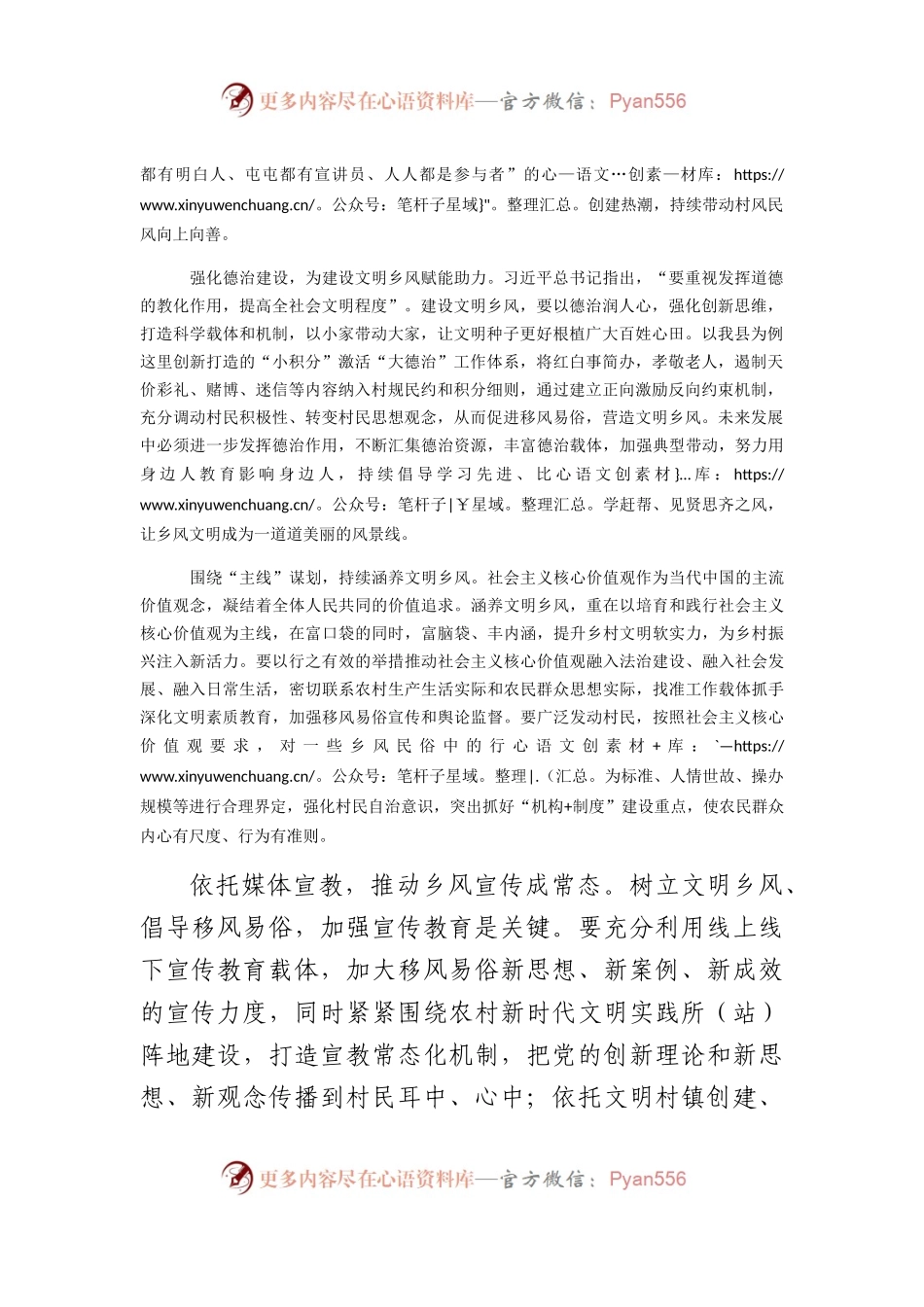 更多内容尽在心语资料库—官方微信：Pyan556

都有明白人、屯屯都有宣讲员、人人都是参与者”的心—语文…创素—材库：https://www.xinyuwenchuang.cn/。公众号：笔杆子星域}"。整理汇总。创建热潮，持续带动村风民风向上向善。

强化德治建设，为建设文明乡风赋能助力。习近平总书记指出，“要重视发挥道德的教化作用，提高全社会文明程度”。建设文明乡风，要以德治润人心，强化创新思维，打造科学载体和机制，以小家带动大家，让文明种子更好根植广大百姓心田。以我县为例这里创新打造的“小积分”激活“大德治”工作体系，将红白事简办，孝敬老人，遏制天价彩礼、赌博、迷信等内容纳入村规民约和积分细则，通过建立正向激励反向约束机制，充分调动村民积极性、转变村民思想观念，从而促进移风易俗，营造文明乡风。未来发展中必须进一步发挥德治作用，不断汇集德治资源，丰富德治载体，加强典型带动，努力用身边人教育影响身边人，持续倡导学习先进、比心语文创素材}…库：https://www.xinyuwenchuang.cn/。公众号：笔杆子|￥星域。整理汇总。学赶帮、见贤思齐之风，让乡风文明成为一道道美丽的风景线。

围绕“主线”谋划，持续涵养文明乡风。社会主义核心价值观作为当代中国的主流价值观念，凝结着全体人民共同的价值追求。涵养文明乡风，重在以培育和践行社会主义核心价值观为主线，在富口袋的同时，富脑袋、丰内涵，提升乡村文明软实力，为乡村振兴注入新活力。要以行之有效的举措推动社会主义核心价值观融入法治建设、融入社会发展、融入日常生活，密切联系农村生产生活实际和农民群众思想实际，找准工作载体抓手深化文明素质教育，加强移风易俗宣传和舆论监督。要广泛发动村民，按照社会主义核心价值观要求，对一些乡风民俗中的行心语文创素材+库：`—https://www.xinyuwenchuang.cn/。公众号：笔杆子星域。整理|.（汇总。为标准、人情世故、操办规模等进行合理界定，强化村民自治意识，突出抓好“机构+制度”建设重点，使农民群众内心有尺度、行为有准则。

依托媒体宣教，推动乡风宣传成常态。树立文明乡风、倡导移风易俗，加强宣传教育是关键。要充分利用线上线下宣传教育载体，加大移风易俗新思想、新案例、新成效的宣传力度，同时紧紧围绕农村新时代文明实践所（站）阵地建设，打造宣教常态化机制，把党的创新理论和新思想、新观念传播到村民耳中、心中；依托文明村镇创建、

更多内容尽在心语资料库—官方微信：Pyan556